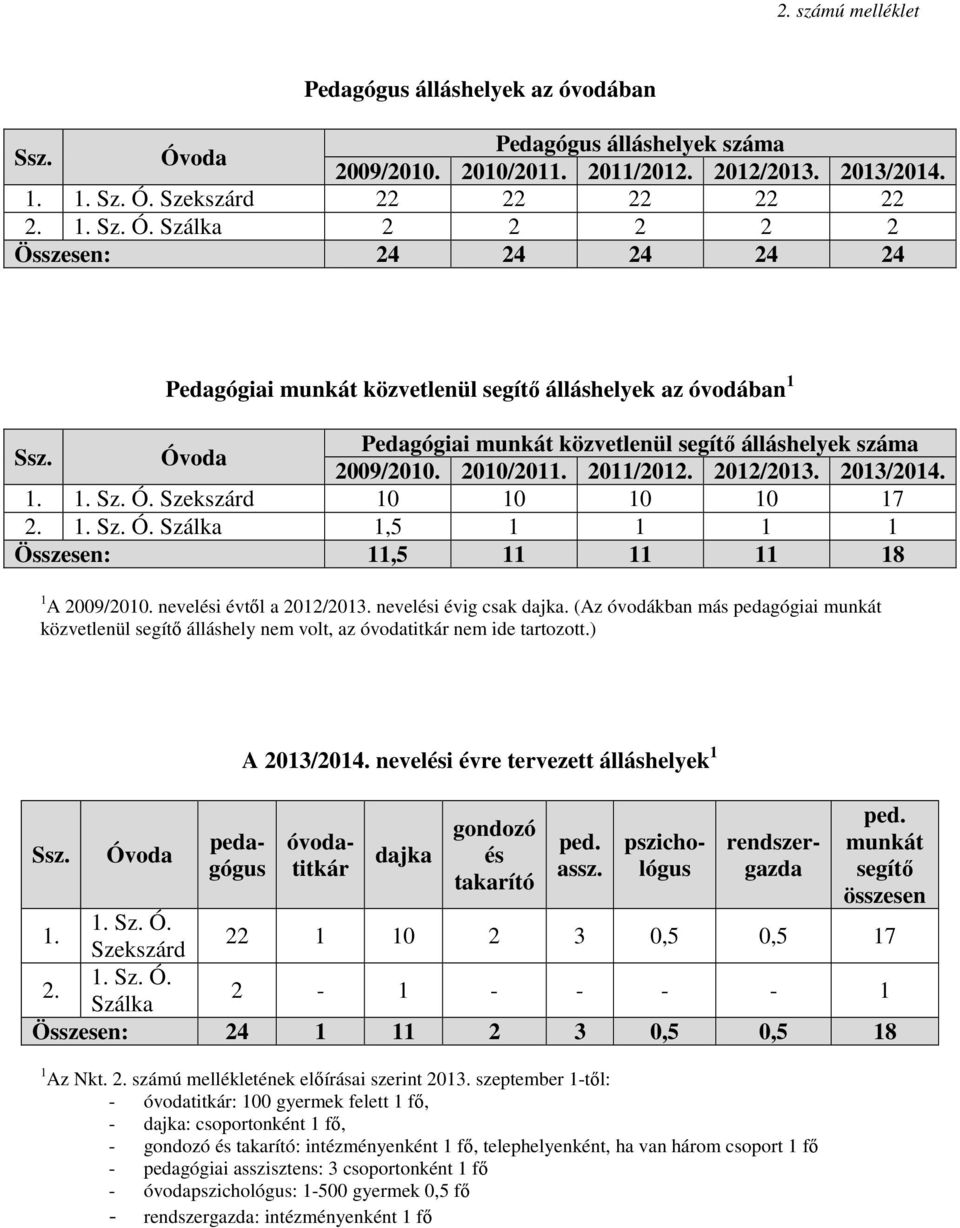 2. számú melléklet

Pedagógus álláshelyek az óvodában

| Ssz. | Óvoda | Pedagógus álláshelyek száma | | | | |
|---|---|---|---|---|---|---|
| | | 2009/2010. | 2010/2011. | 2011/2012. | 2012/2013. | 2013/2014. |
| 1. | 1. Sz. Ó. Szekszárd | 22 | 22 | 22 | 22 | 22 |
| 2. | 1. Sz. Ó. Szálka | 2 | 2 | 2 | 2 | 2 |
| Összesen: | | 24 | 24 | 24 | 24 | 24 |

Pedagógiai munkát közvetlenül segítő álláshelyek az óvodában $^1$

| Ssz. | Óvoda | Pedagógiai munkát közvetlenül segítő álláshelyek száma | | | | |
|---|---|---|---|---|---|---|
| | | 2009/2010. | 2010/2011. | 2011/2012. | 2012/2013. | 2013/2014. |
| 1. | 1. Sz. Ó. Szekszárd | 10 | 10 | 10 | 10 | 17 |
| 2. | 1. Sz. Ó. Szálka | 1,5 | 1 | 1 | 1 | 1 |
| Összesen: | | 11,5 | 11 | 11 | 11 | 18 |

$^1$ A 2009/2010. nevelési évtől a 2012/2013. nevelési évig csak dajka. (Az óvodákban más pedagógiai munkát közvetlenül segítő álláshely nem volt, az óvodatitkár nem ide tartozott.)

A 2013/2014. nevelési évre tervezett álláshelyek $^1$

| Ssz. | Óvoda | pedagógus | óvodatitkár | dajka | gondozó és takarító | ped. assz. | pszichológus | rendszergazda | ped. munkát segítő összesen |
|---|---|---|---|---|---|---|---|---|---|
| 1. | 1. Sz. Ó. Szekszárd | 22 | 1 | 10 | 2 | 3 | 0,5 | 0,5 | 17 |
| 2. | 1. Sz. Ó. Szálka | 2 | - | 1 | - | - | - | - | 1 |
| Összesen: | | 24 | 1 | 11 | 2 | 3 | 0,5 | 0,5 | 18 |

$^1$ Az Nkt. 2. számú mellékletének előírásai szerint 2013. szeptember 1-től:
- óvodatitkár: 100 gyermek felett 1 fő,
- dajka: csoportonként 1 fő,
- gondozó és takarító: intézményenként 1 fő, telephelyenként, ha van három csoport 1 fő
- pedagógiai asszisztens: 3 csoportonként 1 fő
- óvodapszichológus: 1-500 gyermek 0,5 fő
- rendszergazda: intézményenként 1 fő